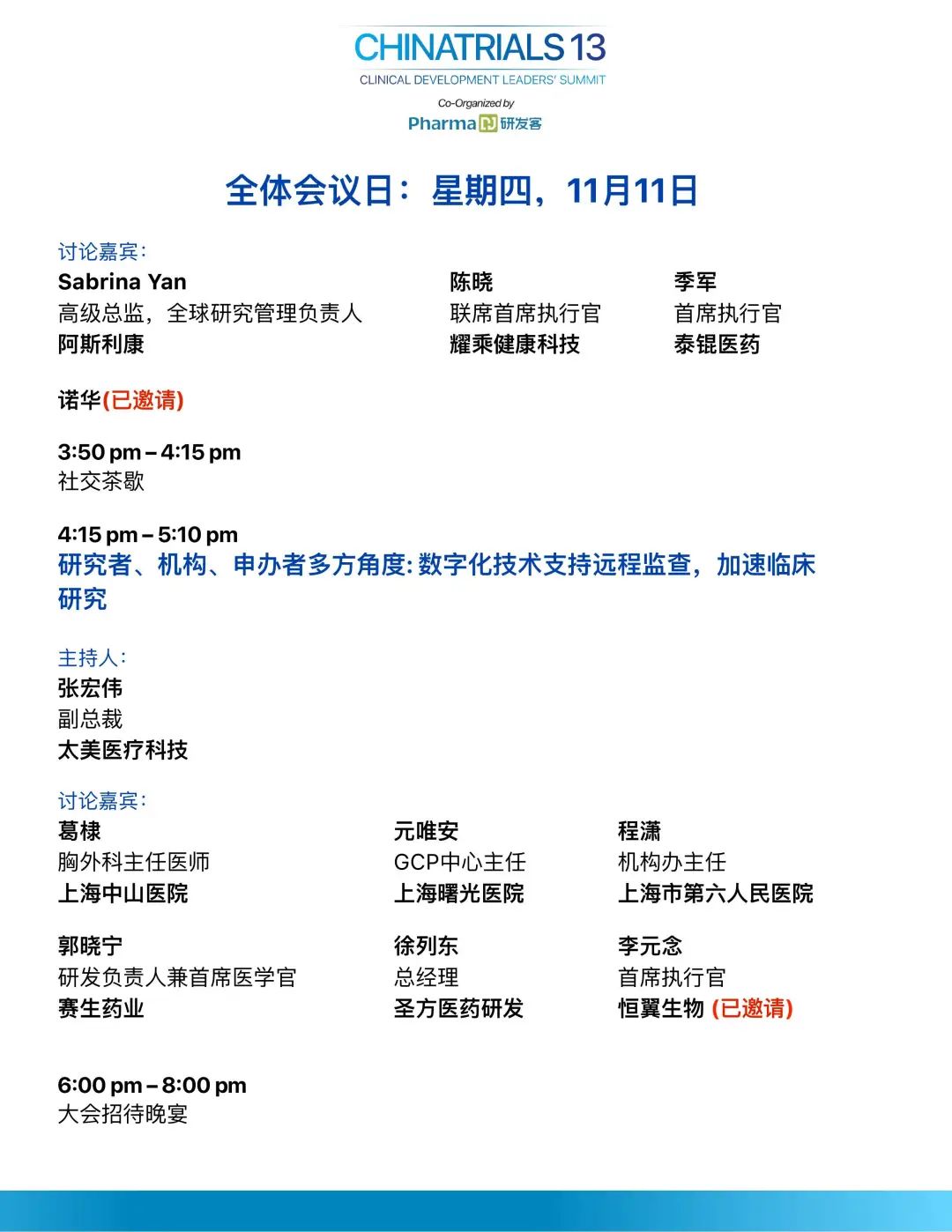 CHINATRIALS 13
CLINICAL DEVELOPMENT LEADERS' SUMMIT
Co-Organized by
Pharma 研发客

全体会议日：星期四，11月11日

讨论嘉宾：
Sabrina Yan
高级总监，全球研究管理负责人
阿斯利康

陈晓
联席首席执行官
耀乘健康科技

季军
首席执行官
泰锟医药

诺华(已邀请)

3:50 pm – 4:15 pm
社交茶歇

4:15 pm – 5:10 pm
研究者、机构、申办者多方角度: 数字化技术支持远程监查，加速临床研究

主持人：
张宏伟
副总裁
太美医疗科技

讨论嘉宾：
葛棣
胸外科主任医师
上海中山医院

元唯安
GCP中心主任
上海曙光医院

程潇
机构办主任
上海市第六人民医院

郭晓宁
研发负责人兼首席医学官
赛生药业

徐列东
总经理
圣方医药研发

李元念
首席执行官
恒翼生物 (已邀请)

6:00 pm – 8:00 pm
大会招待晚宴